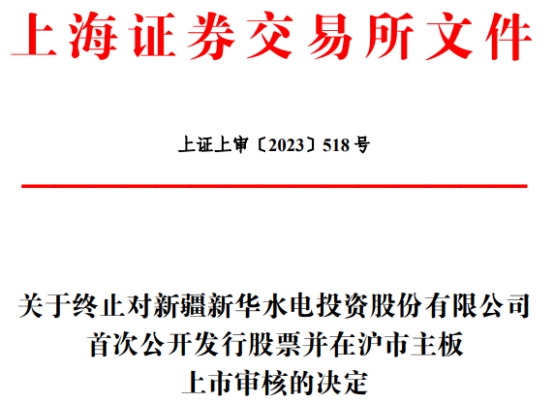 上海证券交易所文件

上证上审〔2023〕518号

关于终止对新疆新华水电投资股份有限公司首次公开发行股票并在沪市主板上市审核的决定